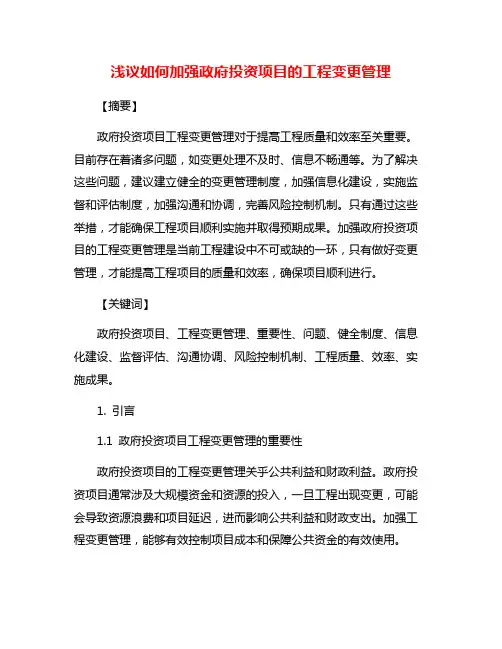 浅议如何加强政府投资项目的工程变更管理

【摘要】

政府投资项目工程变更管理对于提高工程质量和效率至关重要。目前存在着诸多问题，如变更处理不及时、信息不畅通等。为了解决这些问题，建议建立健全的变更管理制度，加强信息化建设，实施监督和评估制度，加强沟通和协调，完善风险控制机制。只有通过这些举措，才能确保工程项目顺利实施并取得预期成果。加强政府投资项目的工程变更管理是当前工程建设中不可或缺的一环，只有做好变更管理，才能提高工程项目的质量和效率，确保项目顺利进行。

【关键词】

政府投资项目、工程变更管理、重要性、问题、健全制度、信息化建设、监督评估、沟通协调、风险控制机制、工程质量、效率、实施成果。

1. 引言

1.1 政府投资项目工程变更管理的重要性

政府投资项目的工程变更管理关乎公共利益和财政利益。政府投资项目通常涉及大规模资金和资源的投入，一旦工程出现变更，可能会导致资源浪费和项目延迟，进而影响公共利益和财政支出。加强工程变更管理，能够有效控制项目成本和保障公共资金的有效使用。